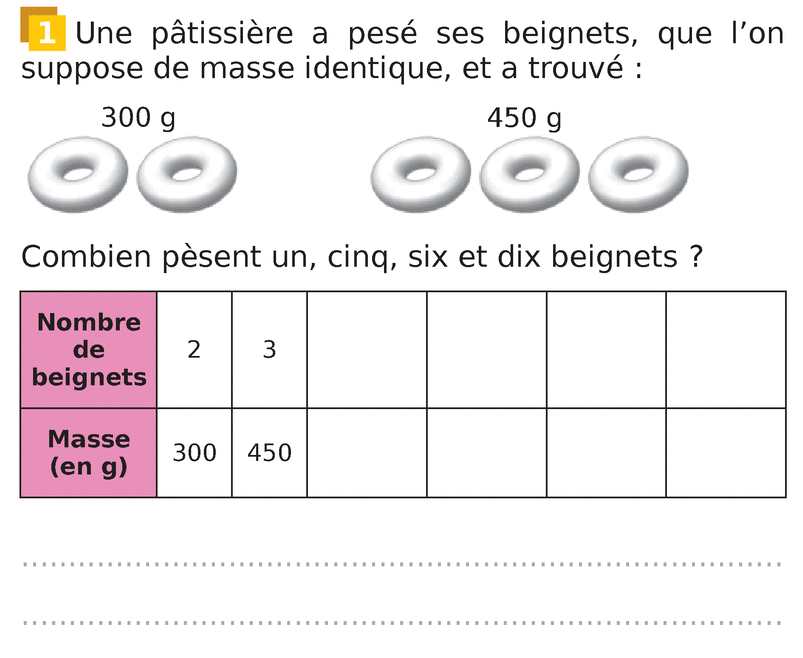 1 Une pâtissière a pesé ses beignets, que l'on suppose de masse identique, et a trouvé :

300 g

450 g

Combien pèsent un, cinq, six et dix beignets ?

| Nombre de beignets | 2 | 3 | | | | |
|---|---|---|---|---|---|---|
| Masse (en g) | 300 | 450 | | | | |

____

____